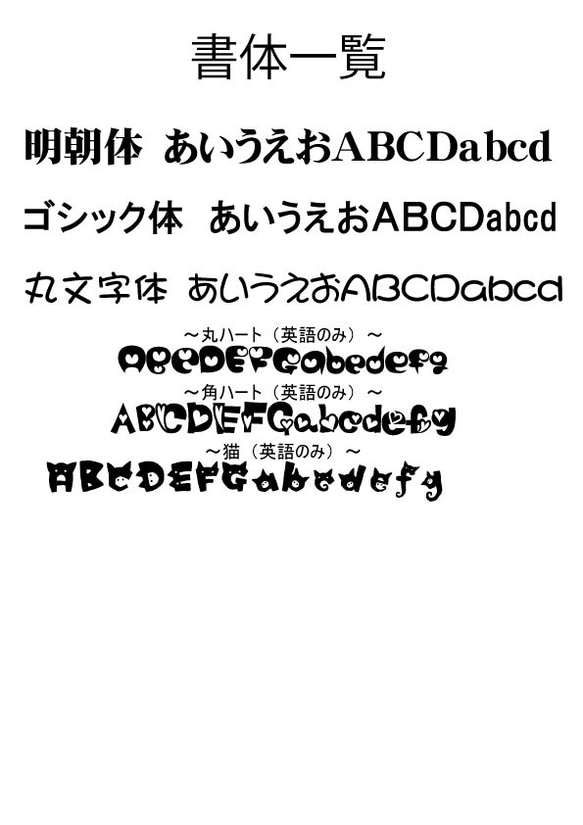 書体一覧

明朝体　あいうえおABCDabcd

ゴシック体　あいうえおABCDabcd

丸文字体　あいうえおABCDabcd

～丸ハート（英語のみ）～

ABCDEFGabcdefg

～角ハート（英語のみ）～

ABCDEFGabcdefg

～猫（英語のみ）～

ABCDEFGabcdefg